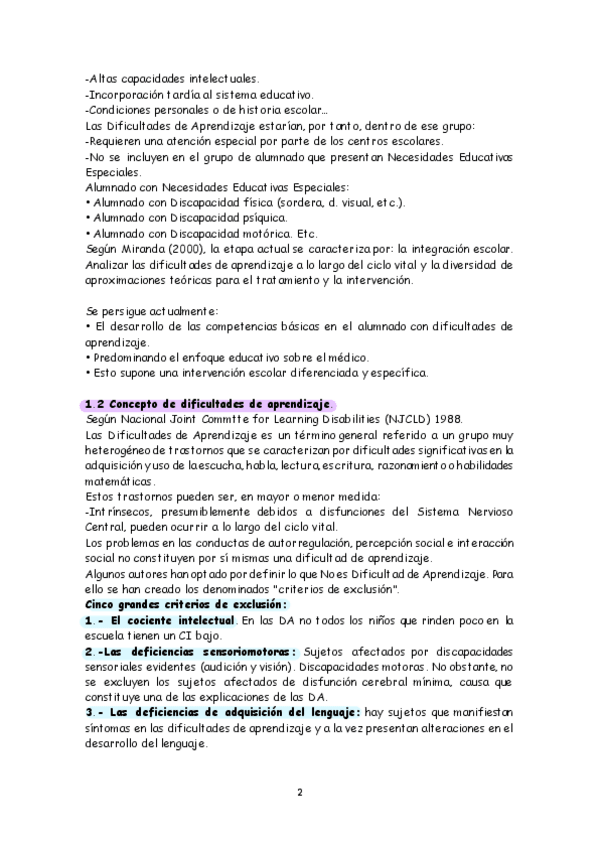 -Altas capacidades intelectuales.
-Incorporación tardía al sistema educativo.
-Condiciones personales o de historia escolar...
Las Dificultades de Aprendizaje estarían, por tanto, dentro de ese grupo:
-Requieren una atención especial por parte de los centros escolares.
-No se incluyen en el grupo de alumnado que presentan Necesidades Educativas Especiales.
Alumnado con Necesidades Educativas Especiales:
• Alumnado con Discapacidad física (sordera, d. visual, etc.).
• Alumnado con Discapacidad psíquica.
• Alumnado con Discapacidad motórica. Etc.
Según Miranda (2000), la etapa actual se caracteriza por: la integración escolar. Analizar las dificultades de aprendizaje a lo largo del ciclo vital y la diversidad de aproximaciones teóricas para el tratamiento y la intervención.

Se persigue actualmente:
• El desarrollo de las competencias básicas en el alumnado con dificultades de aprendizaje.
• Predominando el enfoque educativo sobre el médico.
• Esto supone una intervención escolar diferenciada y específica.

1.2 Concepto de dificultades de aprendizaje.
Según Nacional Joint Commtte for Learning Disabilities (NJCLD) 1988.
Las Dificultades de Aprendizaje es un término general referido a un grupo muy heterogéneo de trastornos que se caracterizan por dificultades significativas en la adquisición y uso de la escucha, habla, lectura, escritura, razonamiento o habilidades matemáticas.
Estos trastornos pueden ser, en mayor o menor medida:
-Intrínsecos, presumiblemente debidos a disfunciones del Sistema Nervioso Central, pueden ocurrir a lo largo del ciclo vital.
Los problemas en las conductas de autorregulación, percepción social e interacción social no constituyen por sí mismas una dificultad de aprendizaje.
Algunos autores han optado por definir lo que No es Dificultad de Aprendizaje. Para ello se han creado los denominados "criterios de exclusión".
Cinco grandes criterios de exclusión:
1.- El cociente intelectual. En las DA no todos los niños que rinden poco en la escuela tienen un CI bajo.
2.-Las deficiencias sensoriomotoras: Sujetos afectados por discapacidades sensoriales evidentes (audición y visión). Discapacidades motoras. No obstante, no se excluyen los sujetos afectados de disfunción cerebral mínima, causa que constituye una de las explicaciones de las DA.
3.- Las deficiencias de adquisición del lenguaje: hay sujetos que manifiestan síntomas en las dificultades de aprendizaje y a la vez presentan alteraciones en el desarrollo del lenguaje.

2